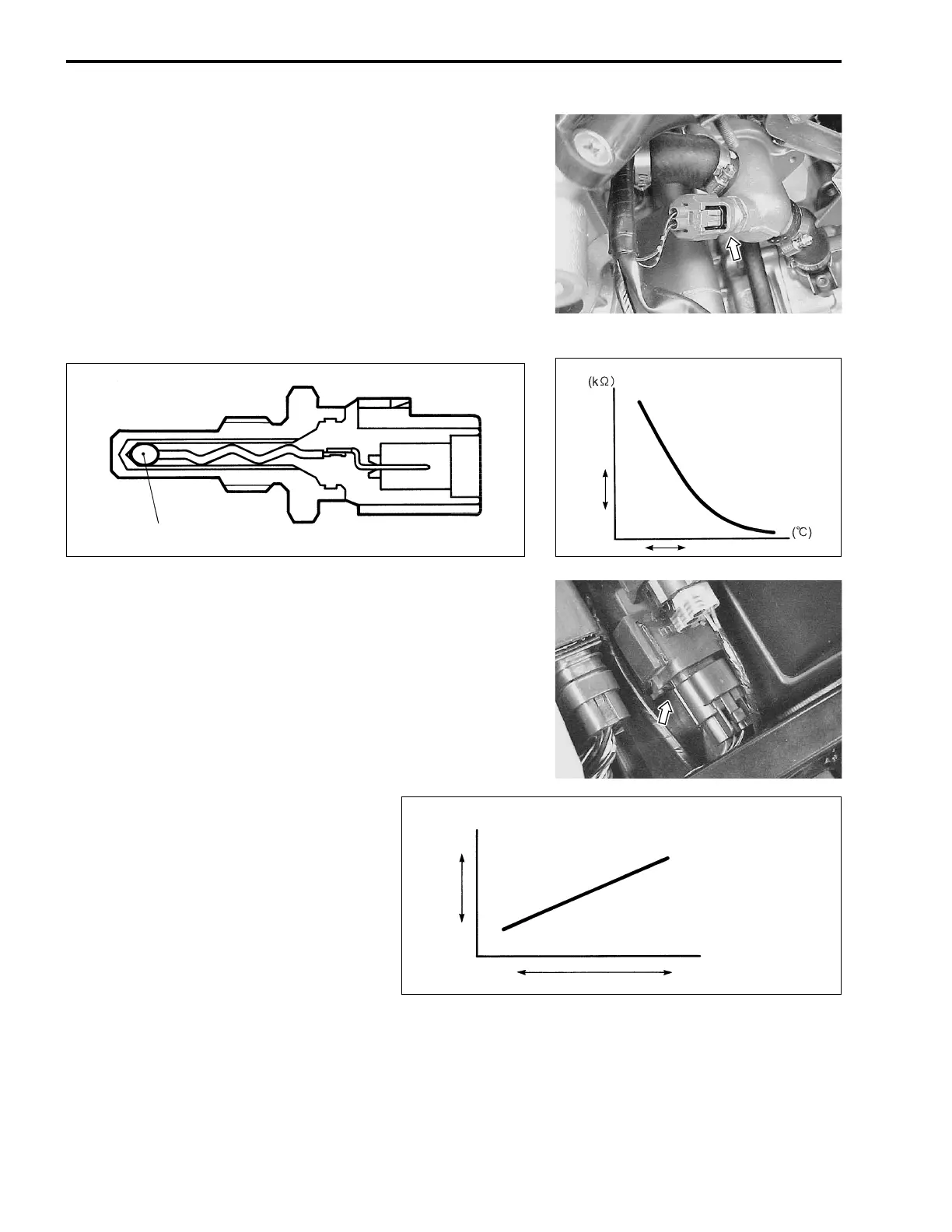 (kΩ)

(℃)